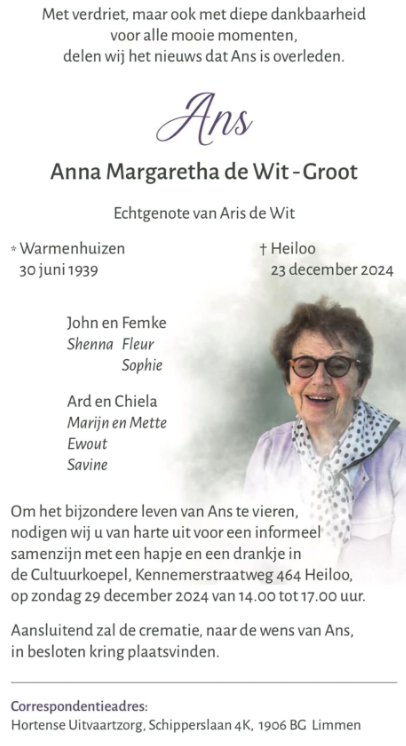 Met verdriet, maar ook met diepe dankbaarheid
voor alle mooie momenten,
delen wij het nieuws dat Ans is overleden.

Ans

Anna Margaretha de Wit - Groot

Echtgenote van Aris de Wit

* Warmenhuizen
30 juni 1939

† Heiloo
23 december 2024

John en Femke
Shenna Fleur
Sophie

Ard en Chiela
Marijn en Mette
Ewout
Savine

Om het bijzondere leven van Ans te vieren, nodigen wij u van harte uit voor een informeel samenzijn met een hapje en een drankje in de Cultuurkoepel, Kennemerstraatweg 464 Heiloo, op zondag 29 december 2024 van 14.00 tot 17.00 uur.

Aansluitend zal de crematie, naar de wens van Ans, in besloten kring plaatsvinden.

Correspondentieadres:
Hortense Uitvaartzorg, Schipperslaan 4K, 1906 BG Limmen